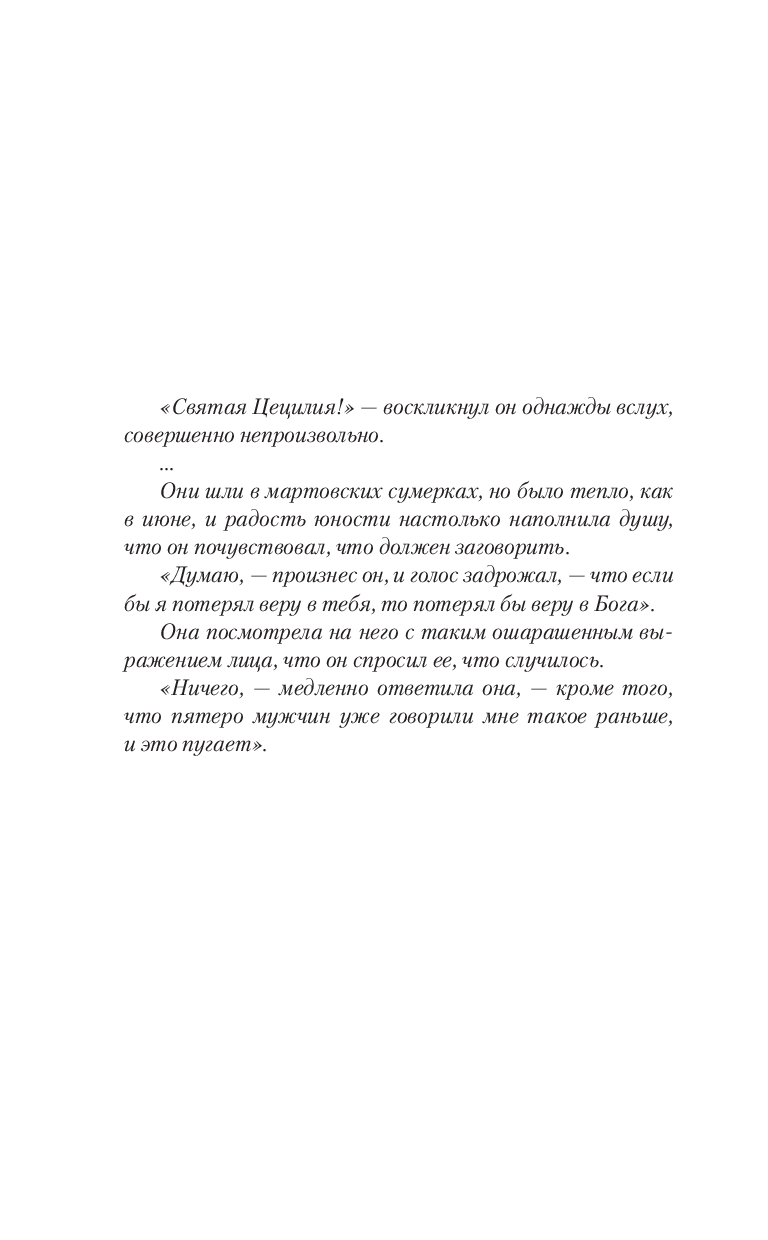 «Святая Цецилия!» — воскликнул он однажды вслух, совершенно непроизвольно.

...

Они шли в мартовских сумерках, но было тепло, как в июне, и радость юности настолько наполнила душу, что он почувствовал, что должен заговорить.

«Думаю, — произнес он, и голос задрожал, — что если бы я потерял веру в тебя, то потерял бы веру в Бога».

Она посмотрела на него с таким ошарашенным выражением лица, что он спросил ее, что случилось.

«Ничего, — медленно ответила она, — кроме того, что пятеро мужчин уже говорили мне такое раньше, и это пугает».